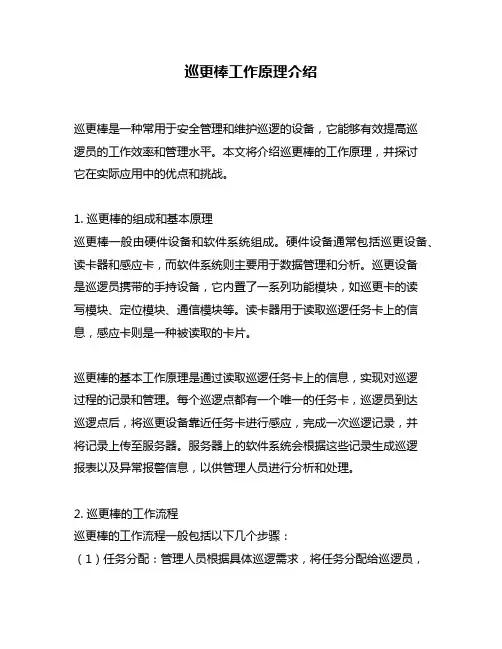 巡更棒工作原理介绍

巡更棒是一种常用于安全管理和维护巡逻的设备，它能够有效提高巡逻员的工作效率和管理水平。本文将介绍巡更棒的工作原理，并探讨它在实际应用中的优点和挑战。

1. 巡更棒的组成和基本原理
巡更棒一般由硬件设备和软件系统组成。硬件设备通常包括巡更设备、读卡器和感应卡，而软件系统则主要用于数据管理和分析。巡更设备是巡逻员携带的手持设备，它内置了一系列功能模块，如巡更卡的读写模块、定位模块、通信模块等。读卡器用于读取巡逻任务卡上的信息，感应卡则是一种被读取的卡片。

巡更棒的基本工作原理是通过读取巡逻任务卡上的信息，实现对巡逻过程的记录和管理。每个巡逻点都有一个唯一的任务卡，巡逻员到达巡逻点后，将巡更设备靠近任务卡进行感应，完成一次巡逻记录，并将记录上传至服务器。服务器上的软件系统会根据这些记录生成巡逻报表以及异常报警信息，以供管理人员进行分析和处理。

2. 巡更棒的工作流程
巡更棒的工作流程一般包括以下几个步骤：
（1）任务分配：管理人员根据具体巡逻需求，将任务分配给巡逻员，